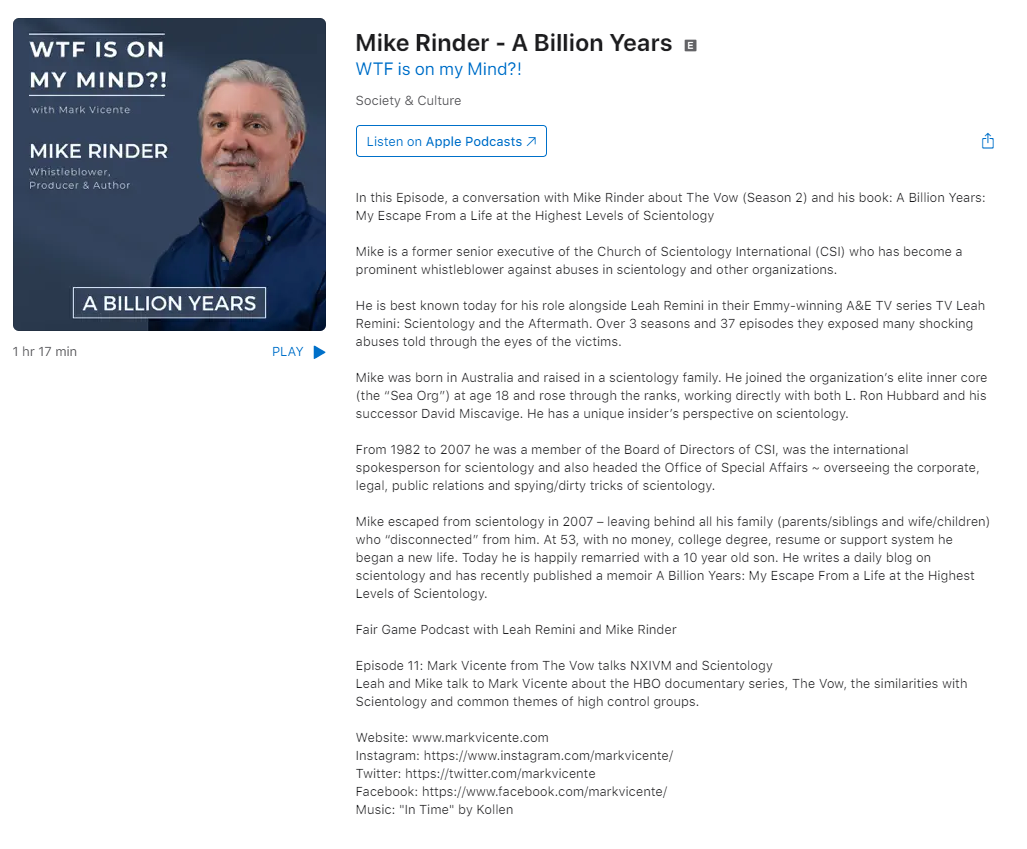 WTF IS ON MY MIND?!
with Mark Vicente

MIKE RINDER
Whistleblower, Producer & Author

A BILLION YEARS

1 hr 17 min

PLAY

Mike Rinder - A Billion Years E
WTF is on my Mind?!

Society & Culture

Listen on Apple Podcasts ↗

In this Episode, a conversation with Mike Rinder about The Vow (Season 2) and his book: A Billion Years: My Escape From a Life at the Highest Levels of Scientology

Mike is a former senior executive of the Church of Scientology International (CSI) who has become a prominent whistleblower against abuses in scientology and other organizations.

He is best known today for his role alongside Leah Remini in their Emmy-winning A&E TV series TV Leah Remini: Scientology and the Aftermath. Over 3 seasons and 37 episodes they exposed many shocking abuses told through the eyes of the victims.

Mike was born in Australia and raised in a scientology family. He joined the organization's elite inner core (the "Sea Org") at age 18 and rose through the ranks, working directly with both L. Ron Hubbard and his successor David Miscavige. He has a unique insider's perspective on scientology.

From 1982 to 2007 he was a member of the Board of Directors of CSI, was the international spokesperson for scientology and also headed the Office of Special Affairs ~ overseeing the corporate, legal, public relations and spying/dirty tricks of scientology.

Mike escaped from scientology in 2007 – leaving behind all his family (parents/siblings and wife/children) who "disconnected" from him. At 53, with no money, college degree, resume or support system he began a new life. Today he is happily remarried with a 10 year old son. He writes a daily blog on scientology and has recently published a memoir A Billion Years: My Escape From a Life at the Highest Levels of Scientology.

Fair Game Podcast with Leah Remini and Mike Rinder

Episode 11: Mark Vicente from The Vow talks NXIVM and Scientology
Leah and Mike talk to Mark Vicente about the HBO documentary series, The Vow, the similarities with Scientology and common themes of high control groups.

Website: www.markvicente.com
Instagram: https://www.instagram.com/markvicente/
Twitter: https://twitter.com/markvicente
Facebook: https://www.facebook.com/markvicente/
Music: "In Time" by Kollen